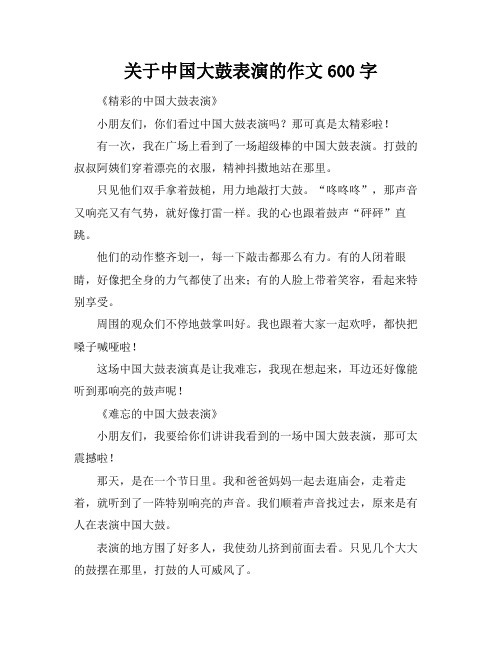 关于中国大鼓表演的作文 600 字

《精彩的中国大鼓表演》

小朋友们，你们看过中国大鼓表演吗？那可真是太精彩啦！

有一次，我在广场上看到了一场超级棒的中国大鼓表演。打鼓的叔叔阿姨们穿着漂亮的衣服，精神抖擞地站在那里。

只见他们双手拿着鼓槌，用力地敲打大鼓。“咚咚咚”，那声音又响亮又有气势，就好像打雷一样。我的心也跟着鼓声“砰砰”直跳。

他们的动作整齐划一，每一下敲击都那么有力。有的人闭着眼睛，好像把全身的力气都使了出来；有的人脸上带着笑容，看起来特别享受。

周围的观众们不停地鼓掌叫好。我也跟着大家一起欢呼，都快把嗓子喊哑啦！

这场中国大鼓表演真是让我难忘，我现在想起来，耳边还好像能听到那响亮的鼓声呢！

《难忘的中国大鼓表演》

小朋友们，我要给你们讲讲我看到的一场中国大鼓表演，那可太震撼啦！

那天，是在一个节日里。我和爸爸妈妈一起去逛庙会，走着走着，就听到了一阵特别响亮的声音。我们顺着声音找过去，原来是有人在表演中国大鼓。

表演的地方围了好多人，我使劲儿挤到前面去看。只见几个大大的鼓摆在那里，打鼓的人可威风了。